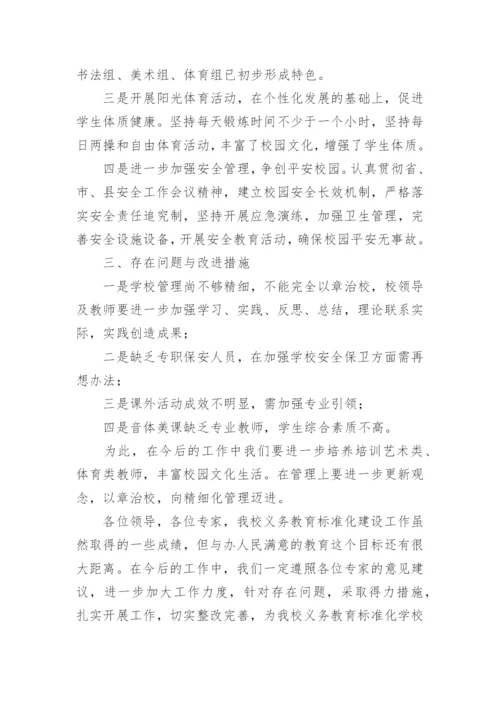 书法组、美术组、体育组已初步形成特色。

三是开展阳光体育活动，在个性化发展的基础上，促进学生体质健康。坚持每天锻炼时间不少于一个小时，坚持每日两操和自由体育活动，丰富了校园文化，增强了学生体质。

四是进一步加强安全管理，争创平安校园。认真贯彻省、市、县安全工作会议精神，建立校园安全长效机制，严格落实安全责任追究制，坚持开展应急演练，加强卫生管理，完善安全设施设备，开展安全教育活动，确保校园平安无事故。

三、存在问题与改进措施

一是学校管理尚不够精细，不能完全以章治校，校领导及教师要进一步加强学习、实践、反思、总结，理论联系实际，实践创造成果；

二是缺乏专职保安人员，在加强学校安全保卫方面需再想办法；

三是课外活动成效不明显，需加强专业引领；

四是音体美课缺乏专业教师，学生综合素质不高。

为此，在今后的工作中我们要进一步培养培训艺术类、体育类教师，丰富校园文化生活。在管理上要进一步更新观念，以章治校，向精细化管理迈进。

各位领导，各位专家，我校义务教育标准化建设工作虽然取得的一些成绩，但与办人民满意的教育这个目标还有很大距离。在今后的工作中，我们一定遵照各位专家的意见建议，进一步加大工作力度，针对存在问题，采取得力措施，扎实开展工作，切实整改完善，为我校义务教育标准化学校